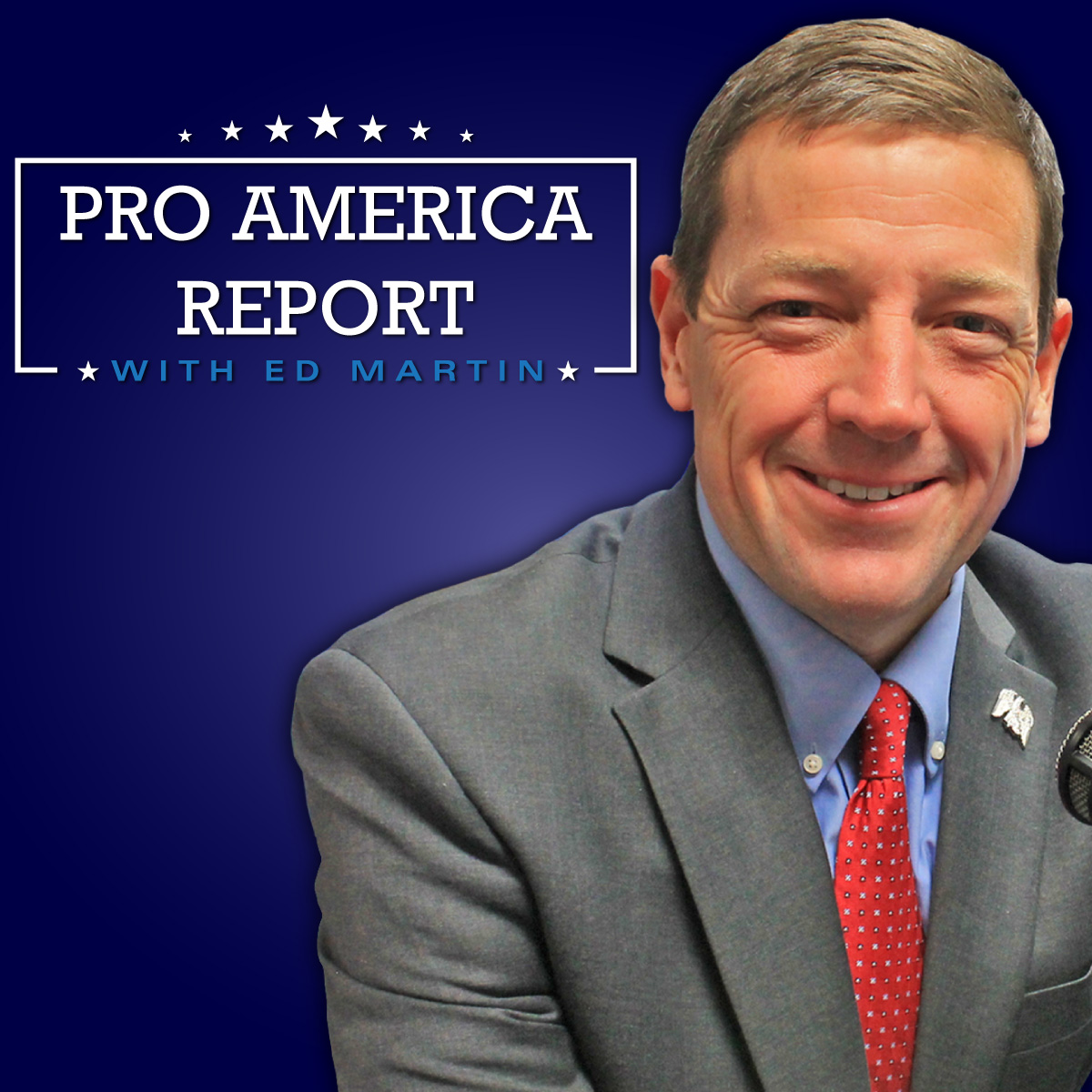 PRO AMERICA REPORT

WITH ED MARTIN